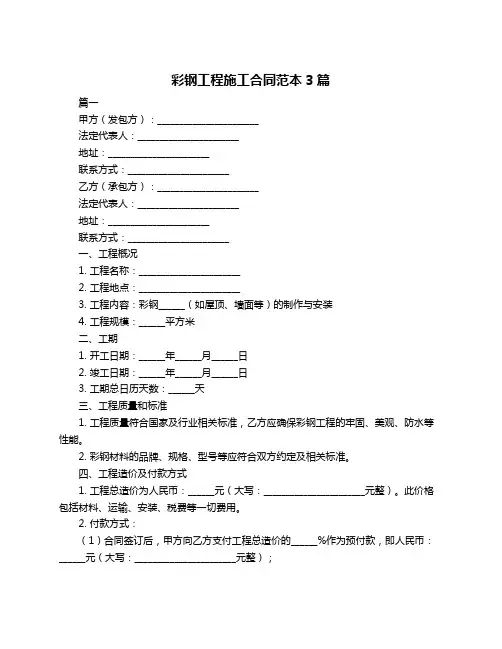 彩钢工程施工合同范本 3 篇

篇一

甲方（发包方）：____________________

法定代表人：____________________

地址：____________________

联系方式：____________________

乙方（承包方）：____________________

法定代表人：____________________

地址：____________________

联系方式：____________________

一、工程概况

1. 工程名称：____________________

2. 工程地点：____________________

3. 工程内容：彩钢_____（如屋顶、墙面等）的制作与安装

4. 工程规模：_____平方米

二、工期

1. 开工日期：_____年_____月_____日

2. 竣工日期：_____年_____月_____日

3. 工期总日历天数：_____天

三、工程质量和标准

1. 工程质量符合国家及行业相关标准，乙方应确保彩钢工程的牢固、美观、防水等性能。

2. 彩钢材料的品牌、规格、型号等应符合双方约定及相关标准。

四、工程造价及付款方式

1. 工程总造价为人民币：_____元（大写：____________________元整）。此价格包括材料、运输、安装、税费等一切费用。

2. 付款方式：

（1）合同签订后，甲方向乙方支付工程总造价的_____%作为预付款，即人民币：_____元（大写：____________________元整）；